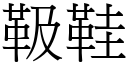 靸鞋